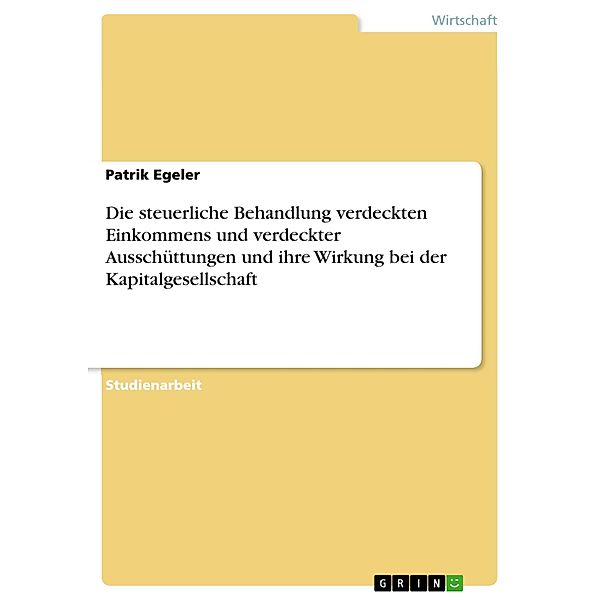 Wirtschaft

Patrik Egeler

Die steuerliche Behandlung verdeckten Einkommens und verdeckter Ausschüttungen und ihre Wirkung bei der Kapitalgesellschaft

Studienarbeit

GRIN